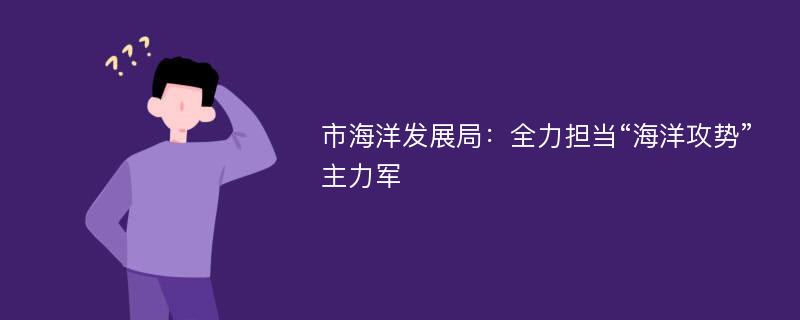 ???

市海洋发展局：全力担当“海洋攻势”主力军